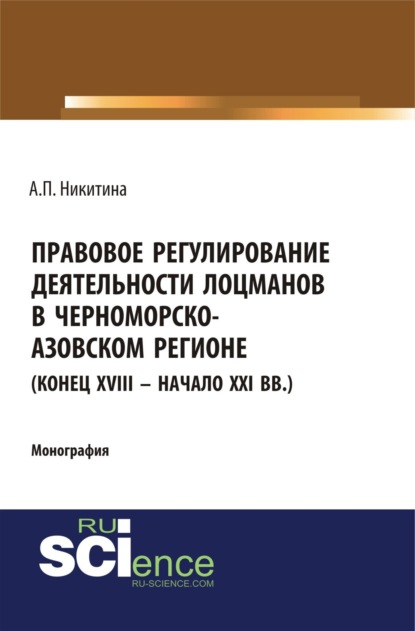 А.П. Никитина

ПРАВОВОЕ РЕГУЛИРОВАНИЕ ДЕЯТЕЛЬНОСТИ ЛОЦМАНОВ В ЧЕРНОМОРСКО-АЗОВСКОМ РЕГИОНЕ (КОНЕЦ XVIII – НАЧАЛО XXI ВВ.)

Монография

RU
SCIence
RU-SCIENCE.COM